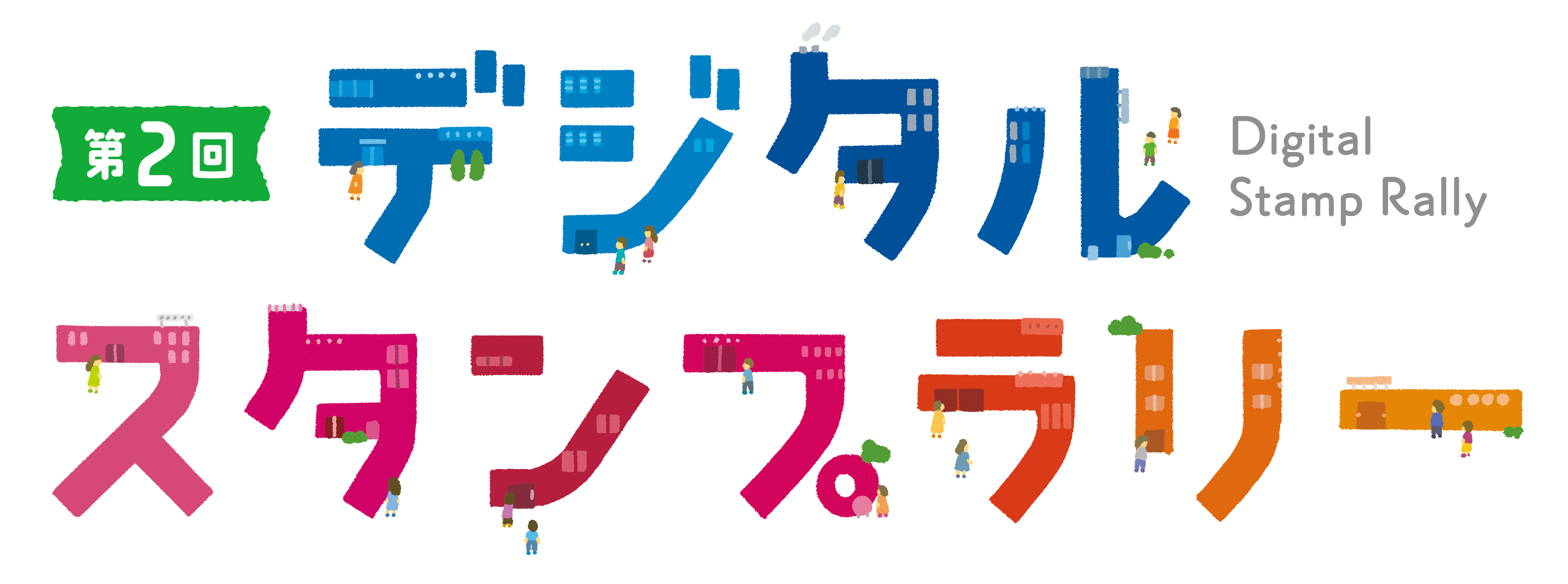 第2回 デジタル

Digital Stamp Rally

スタンプラリー